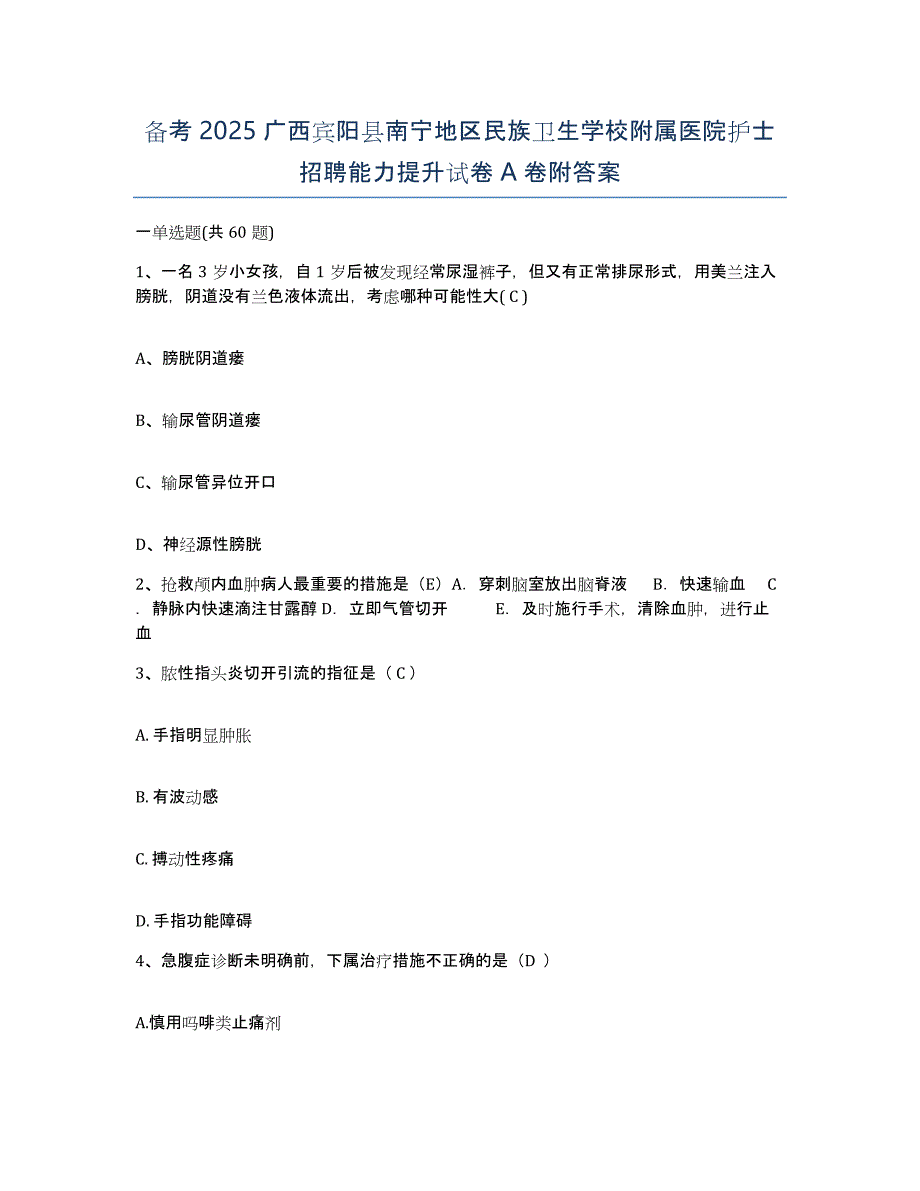 备考 2025 广西宾阳县南宁地区民族卫生学校附属医院护士招聘能力提升试卷 A 卷附答案

一单选题(共 60 题)

1、一名 3 岁小女孩，自 1 岁后被发现经常尿湿裤子，但又有正常排尿形式，用美兰注入膀胱，阴道没有兰色液体流出，考虑哪种可能性大( C )

A、膀胱阴道瘘

B、输尿管阴道瘘

C、输尿管异位开口

D、神经源性膀胱

2、抢救颅内血肿病人最重要的措施是（E）A. 穿刺脑室放出脑脊液 B. 快速输血 C. 静脉内快速滴注甘露醇 D. 立即气管切开 E. 及时施行手术，清除血肿，进行止血

3、脓性指头炎切开引流的指征是（ C ）

A. 手指明显肿胀

B. 有波动感

C. 搏动性疼痛

D. 手指功能障碍

4、急腹症诊断未明确前，下属治疗措施不正确的是（D ）

A.慎用吗啡类止痛剂